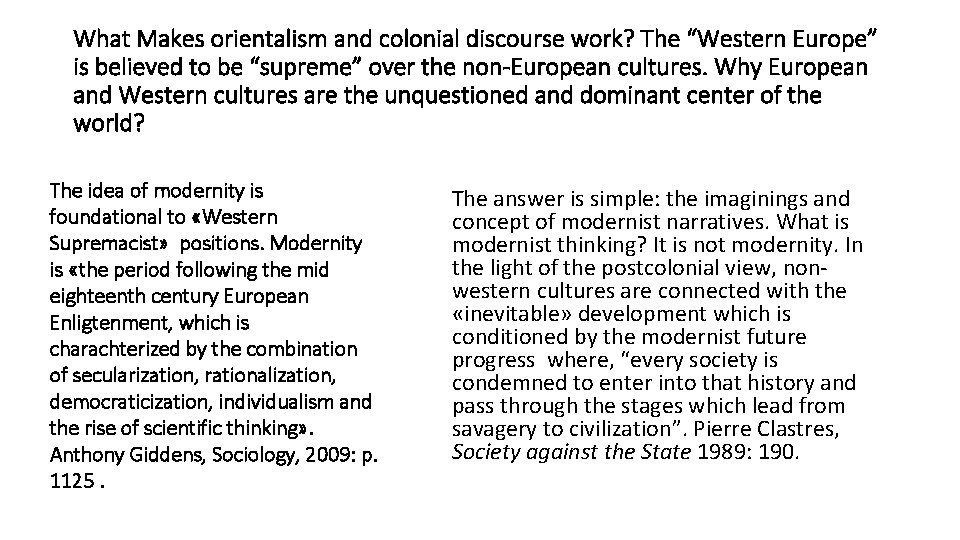 What Makes orientalism and colonial discourse work? The “Western Europe” is believed to be “supreme” over the non-European cultures. Why European and Western cultures are the unquestioned and dominant center of the world?

The idea of modernity is foundational to «Western Supremacist» positions. Modernity is «the period following the mid eighteenth century European Enligtenment, which is charachterized by the combination of secularization, rationalization, democraticization, individualism and the rise of scientific thinking». Anthony Giddens, Sociology, 2009: p. 1125 .

The answer is simple: the imaginings and concept of modernist narratives. What is modernist thinking? It is not modernity. In the light of the postcolonial view, non-western cultures are connected with the «inevitable» development which is conditioned by the modernist future progress where, “every society is condemned to enter into that history and pass through the stages which lead from savagery to civilization”. Pierre Clastres, Society against the State 1989: 190.